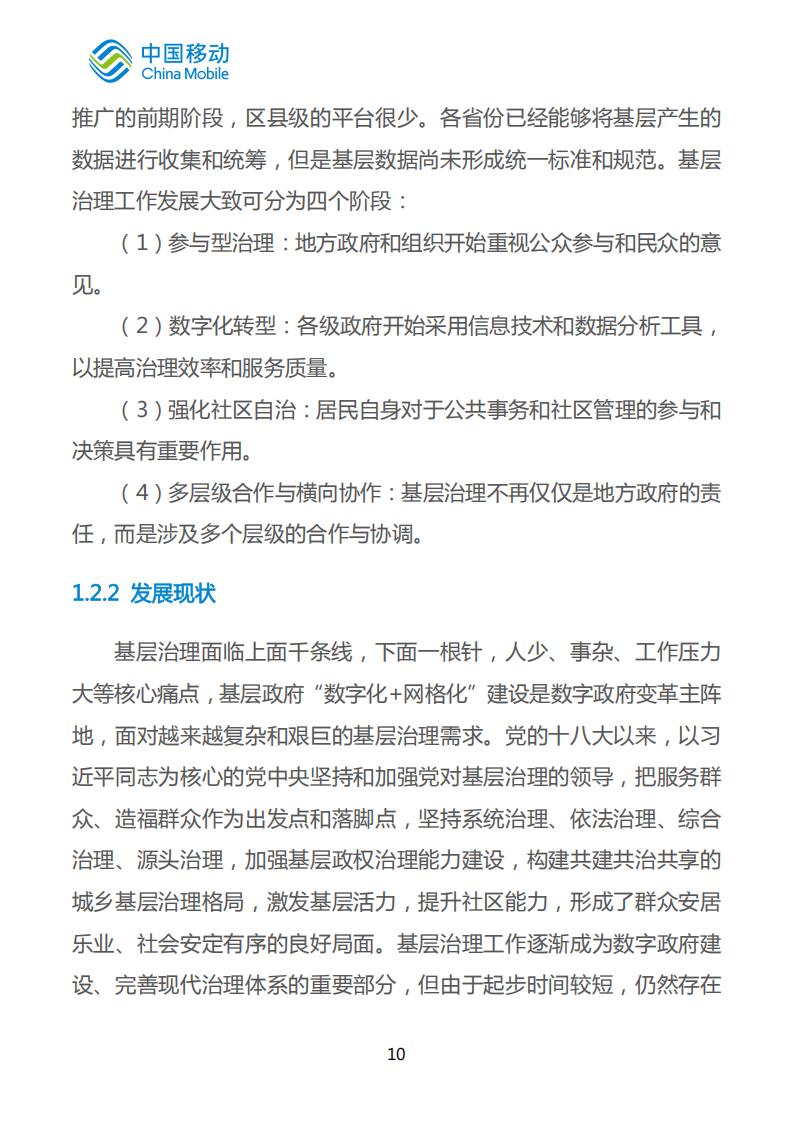 中国移动
China Mobile

推广的前期阶段，区县级的平台很少。各省份已经能够将基层产生的数据进行收集和统筹，但是基层数据尚未形成统一标准和规范。基层治理工作发展大致可分为四个阶段：

（1）参与型治理：地方政府和组织开始重视公众参与和民众的意见。

（2）数字化转型：各级政府开始采用信息技术和数据分析工具，以提高治理效率和服务质量。

（3）强化社区自治：居民自身对于公共事务和社区管理的参与和决策具有重要作用。

（4）多层级合作与横向协作：基层治理不再仅仅是地方政府的责任，而是涉及多个层级的合作与协调。

1.2.2 发展现状

基层治理面临上面千条线，下面一根针，人少、事杂、工作压力大等核心痛点，基层政府“数字化+网格化”建设是数字政府变革主阵地，面对越来越复杂和艰巨的基层治理需求。党的十八大以来，以习近平同志为核心的党中央坚持和加强党对基层治理的领导，把服务群众、造福群众作为出发点和落脚点，坚持系统治理、依法治理、综合治理、源头治理，加强基层政权治理能力建设，构建共建共治共享的城乡基层治理格局，激发基层活力，提升社区能力，形成了群众安居乐业、社会安定有序的良好局面。基层治理工作逐渐成为数字政府建设、完善现代治理体系的重要部分，但由于起步时间较短，仍然存在

10